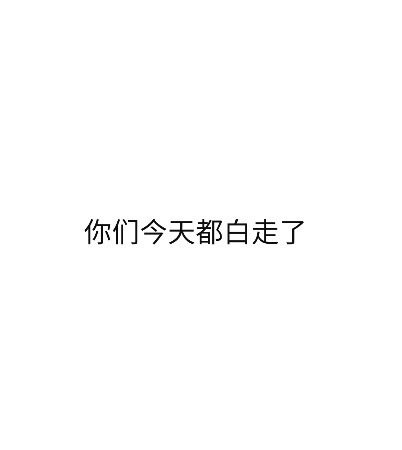 你们今天都白走了